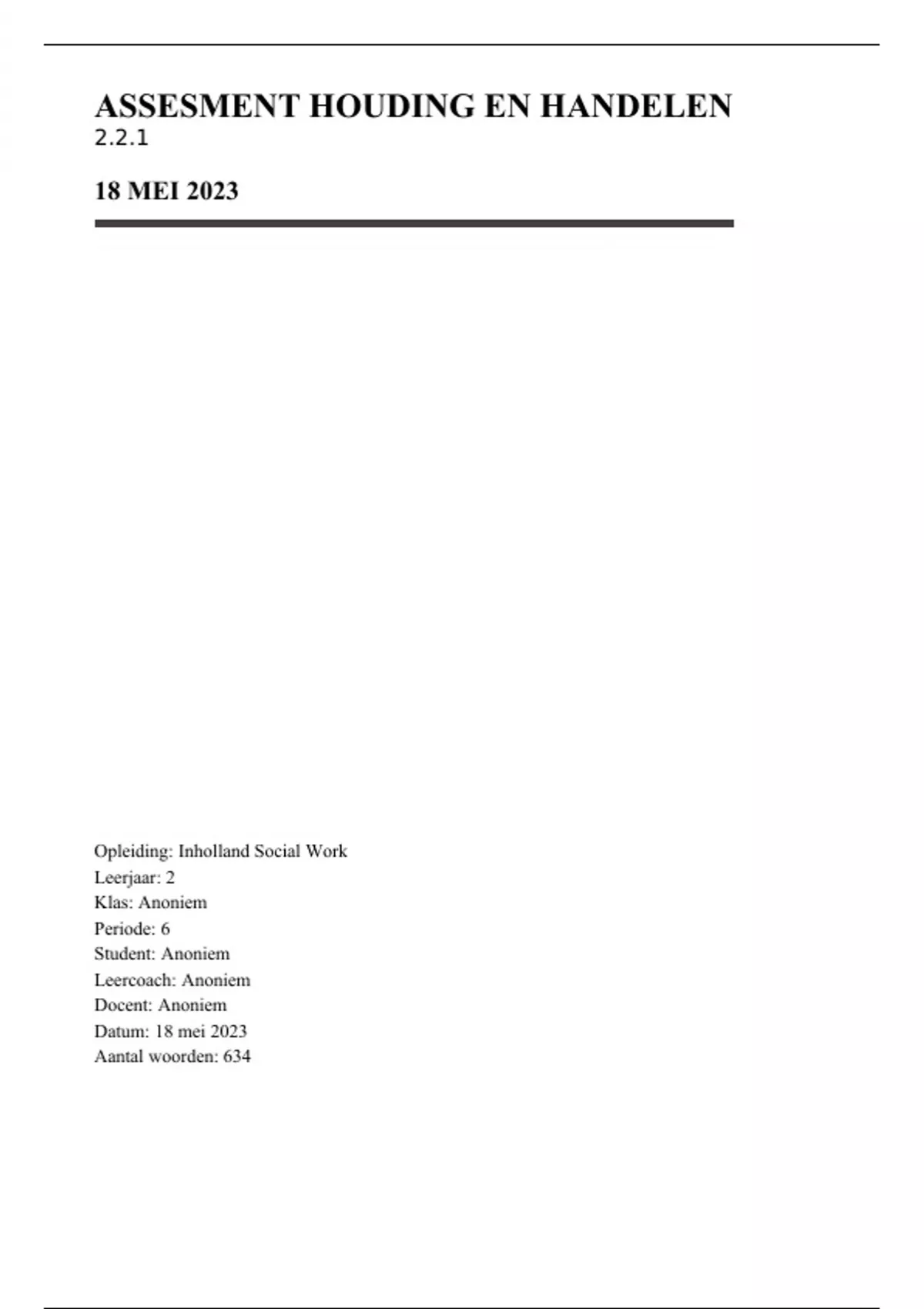 ASSESMENT HOUDING EN HANDELEN
2.2.1

18 MEI 2023

Opleiding: Inholland Social Work
Leerjaar: 2
Klas: Anoniem
Periode: 6
Student: Anoniem
Leercoach: Anoniem
Docent: Anoniem
Datum: 18 mei 2023
Aantal woorden: 634